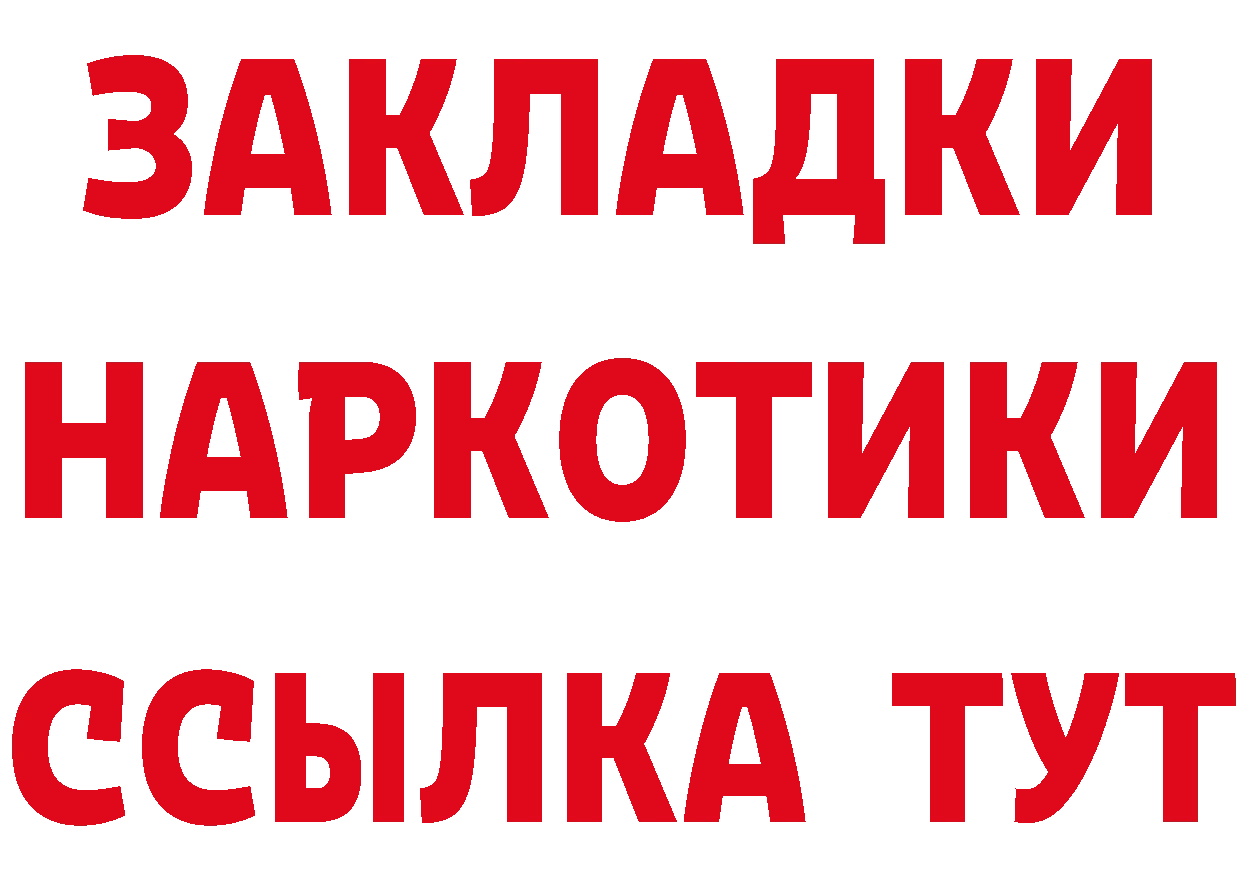 ЗАКЛАДКИ НАРКОТИКИ ССЫЛКА ТУТ